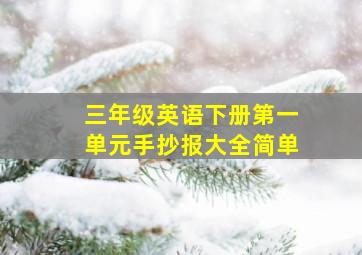 三年级英语下册第一单元手抄报大全简单